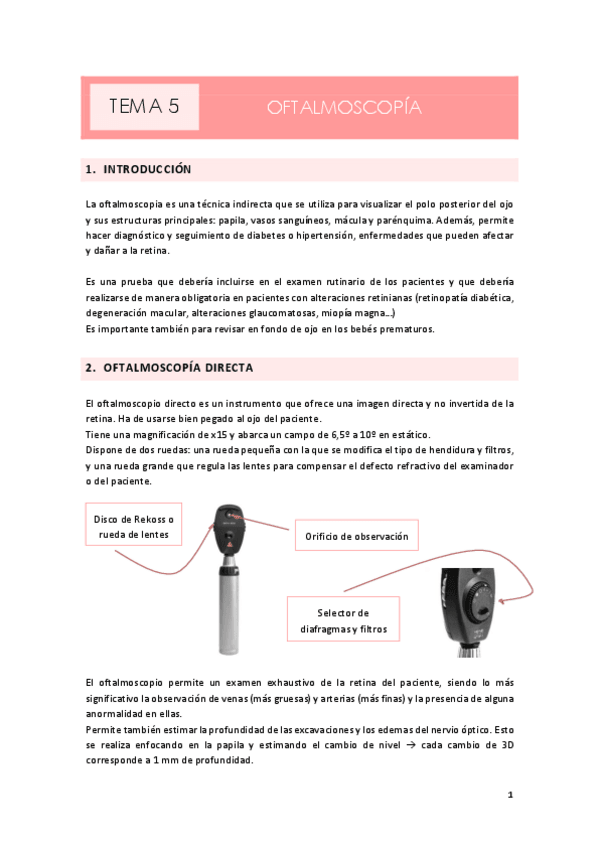 TEMA 5

OFTALMOSCOPÍA

1. INTRODUCCIÓN

La oftalmoscopia es una técnica indirecta que se utiliza para visualizar el polo posterior del ojo y sus estructuras principales: papila, vasos sanguíneos, mácula y parénquima. Además, permite hacer diagnóstico y seguimiento de diabetes o hipertensión, enfermedades que pueden afectar y dañar a la retina.

Es una prueba que debería incluirse en el examen rutinario de los pacientes y que debería realizarse de manera obligatoria en pacientes con alteraciones retinianas (retinopatía diabética, degeneración macular, alteraciones glaucomatosas, miopía magna…)
Es importante también para revisar en fondo de ojo en los bebés prematuros.

2. OFTALMOSCOPÍA DIRECTA

El oftalmoscopio directo es un instrumento que ofrece una imagen directa y no invertida de la retina. Ha de usarse bien pegado al ojo del paciente.
Tiene una magnificación de x15 y abarca un campo de 6,5º a 10º en estático.
Dispone de dos ruedas: una rueda pequeña con la que se modifica el tipo de hendidura y filtros, y una rueda grande que regula las lentes para compensar el defecto refractivo del examinador o del paciente.

Disco de Rekoss o rueda de lentes

Orificio de observación

Selector de diafragmas y filtros

El oftalmoscopio permite un examen exhaustivo de la retina del paciente, siendo lo más significativo la observación de venas (más gruesas) y arterias (más finas) y la presencia de alguna anormalidad en ellas.
Permite también estimar la profundidad de las excavaciones y los edemas del nervio óptico. Esto se realiza enfocando en la papila y estimando el cambio de nivel → cada cambio de 3D corresponde a 1 mm de profundidad.

1